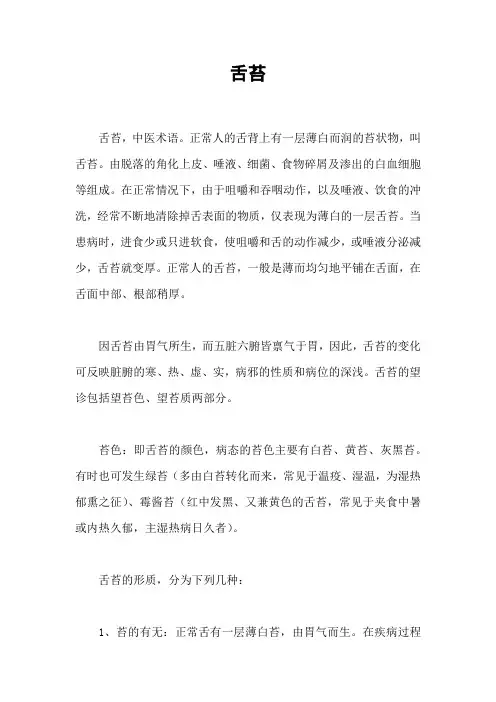 舌苔

舌苔，中医术语。正常人的舌背上有一层薄白而润的苔状物，叫舌苔。由脱落的角化上皮、唾液、细菌、食物碎屑及渗出的白血细胞等组成。在正常情况下，由于咀嚼和吞咽动作，以及唾液、饮食的冲洗，经常不断地清除掉舌表面的物质，仅表现为薄白的一层舌苔。当患病时，进食少或只进软食，使咀嚼和舌的动作减少，或唾液分泌减少，舌苔就变厚。正常人的舌苔，一般是薄而均匀地平铺在舌面，在舌面中部、根部稍厚。

因舌苔由胃气所生，而五脏六腑皆禀气于胃，因此，舌苔的变化可反映脏腑的寒、热、虚、实，病邪的性质和病位的深浅。舌苔的望诊包括望苔色、望苔质两部分。

苔色：即舌苔的颜色，病态的苔色主要有白苔、黄苔、灰黑苔。有时也可发生绿苔（多由白苔转化而来，常见于温疫、湿温，为湿热郁熏之征）、霉酱苔（红中发黑、又兼黄色的舌苔，常见于夹食中暑或内热久郁，主湿热病日久者）。

舌苔的形质，分为下列几种：

1、苔的有无：正常舌有一层薄白苔，由胃气而生。在疾病过程